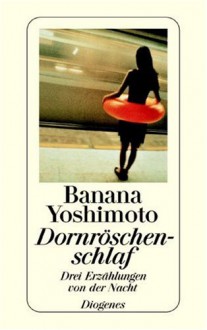 Banana Yoshimoto

Dornröschenschlaf

Drei Erzählungen von der Nacht

Diogenes